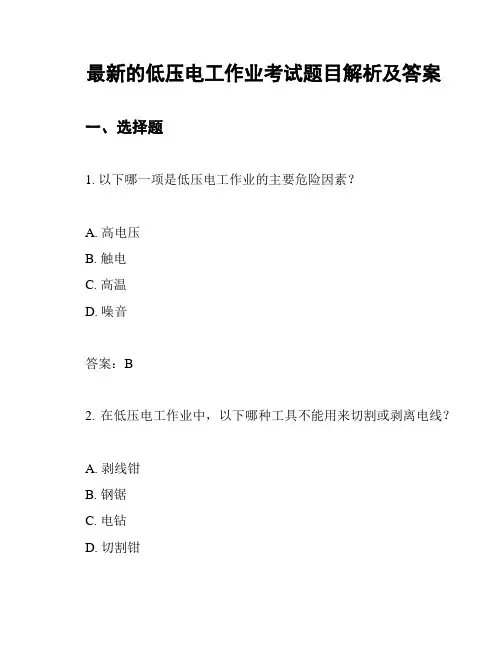 最新的低压电工作业考试题目解析及答案

一、选择题

1. 以下哪一项是低压电工作业的主要危险因素？

A. 高电压
B. 触电
C. 高温
D. 噪音

答案：B

2. 在低压电工作业中，以下哪种工具不能用来切割或剥离电线？

A. 剥线钳
B. 钢锯
C. 电钻
D. 切割钳